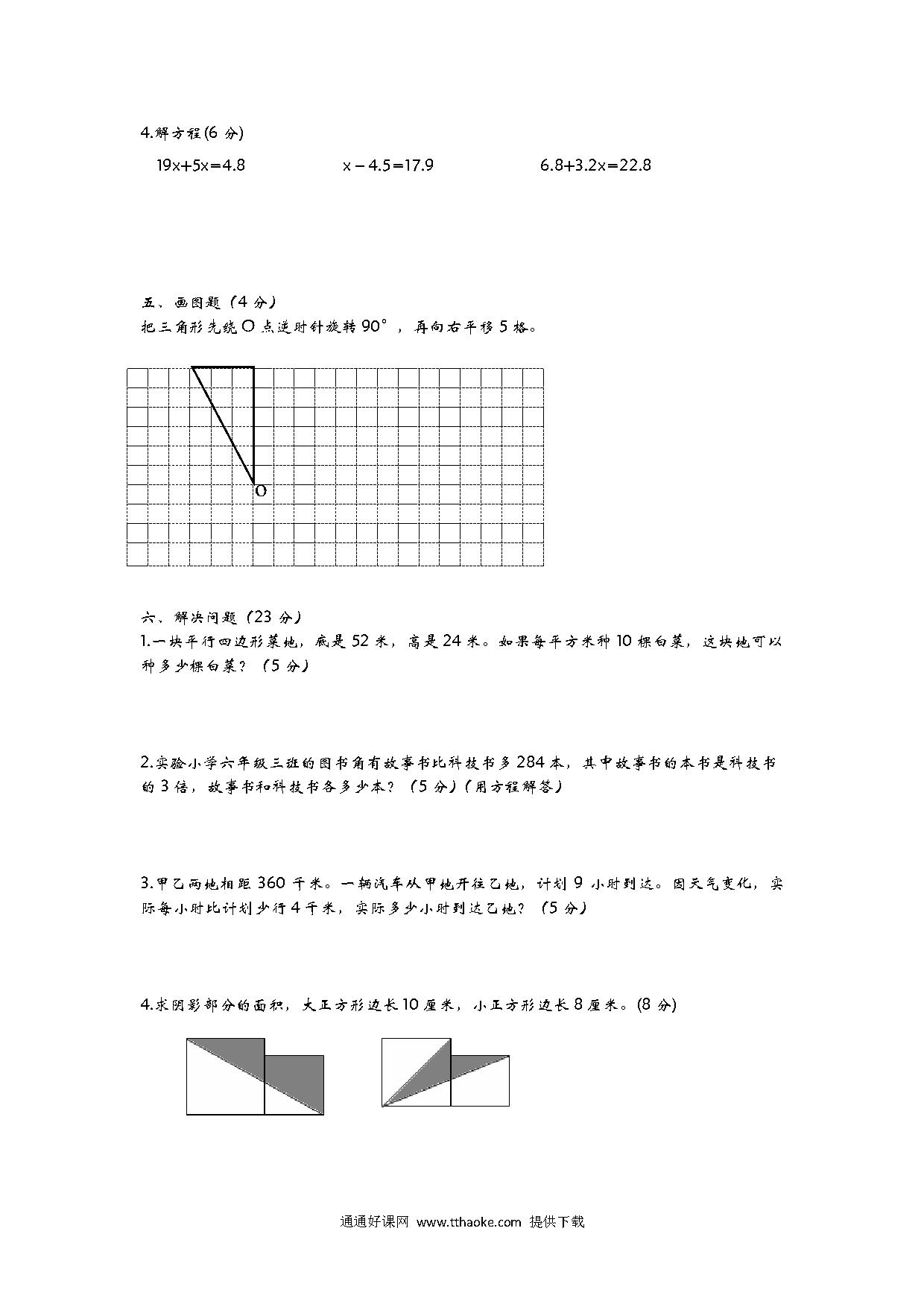 4.解方程(6 分)

$19x+5x=4.8$　　　　$x-4.5=17.9$　　　　$6.8+3.2x=22.8$

五、画图题（4 分）

把三角形先绕 O 点逆时针旋转 90°，再向右平移 5 格。

O

六、解决问题（23 分）

1.一块平行四边形菜地，底是 52 米，高是 24 米。如果每平方米种 10 棵白菜，这块地可以种多少棵白菜？（5 分）

2.实验小学六年级三班的图书角有故事书比科技书多 284 本，其中故事书的本书是科技书的 3 倍，故事书和科技书各多少本？（5 分）(用方程解答)

3.甲乙两地相距 360 千米。一辆汽车从甲地开往乙地，计划 9 小时到达。因天气变化，实际每小时比计划少行 4 千米，实际多少小时到达乙地？（5 分）

4.求阴影部分的面积，大正方形边长 10 厘米，小正方形边长 8 厘米。(8 分)

通通好课网 www.tthaoke.com 提供下载